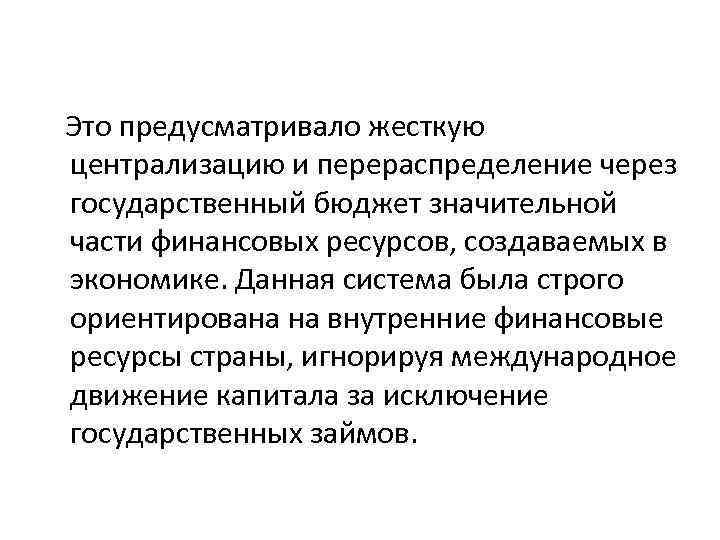 Это предусматривало жесткую централизацию и перераспределение через государственный бюджет значительной части финансовых ресурсов, создаваемых в экономике. Данная система была строго ориентирована на внутренние финансовые ресурсы страны, игнорируя международное движение капитала за исключение государственных займов.